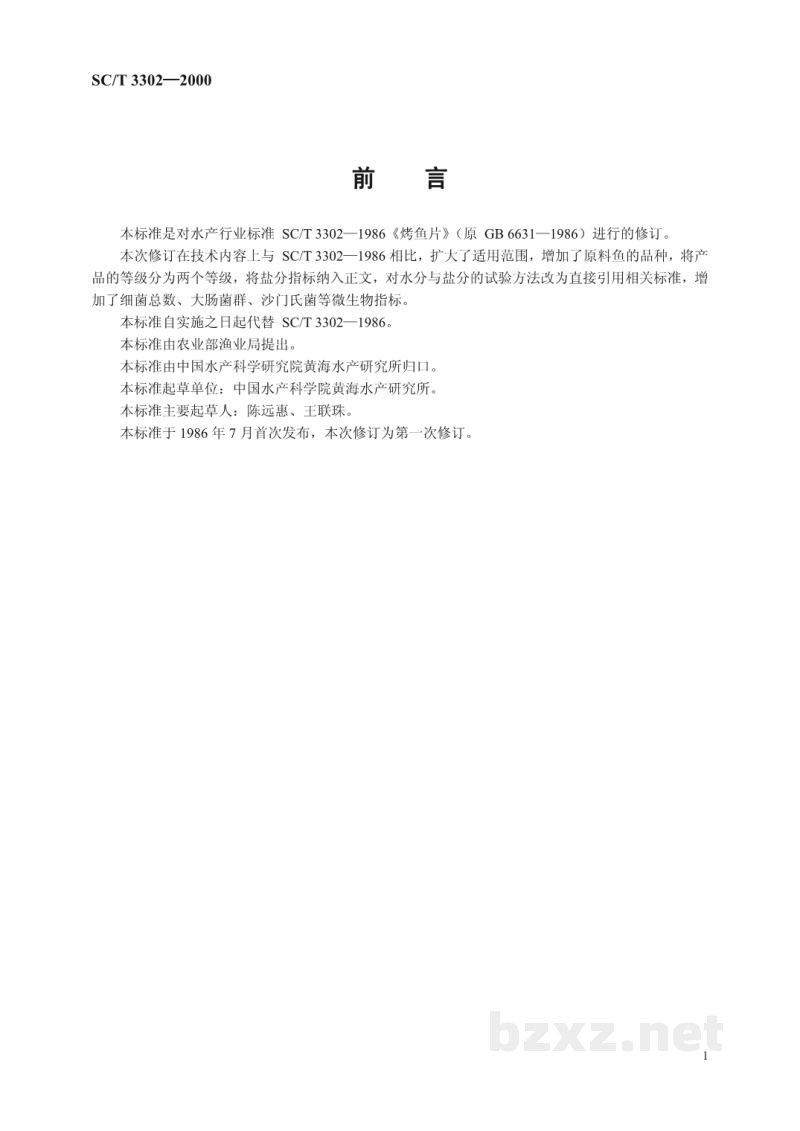 SC/T 3302—2000

前言

本标准是对水产行业标准SC/T 3302—1986《烤鱼片》（原GB 6631—1986）进行的修订。

本次修订在技术内容上与SC/T 3302—1986相比，扩大了适用范围，增加了原料鱼的品种，将产品的等级分为两个等级，将盐分指标纳入正文，对水分与盐分的试验方法改为直接引用相关标准，增加了细菌总数、大肠菌群、沙门氏菌等微生物指标。

本标准自实施之日起代替SC/T 3302—1986。

本标准由农业部渔业局提出。

本标准由中国水产科学研究院黄海水产研究所归口。

本标准起草单位：中国水产科学院黄海水产研究所。

本标准主要起草人：陈远惠、王联珠。

本标准于1986年7月首次发布，本次修订为第一次修订。

1

bzxz.net